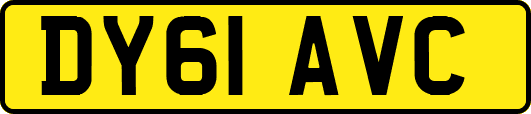 DY61 AVC